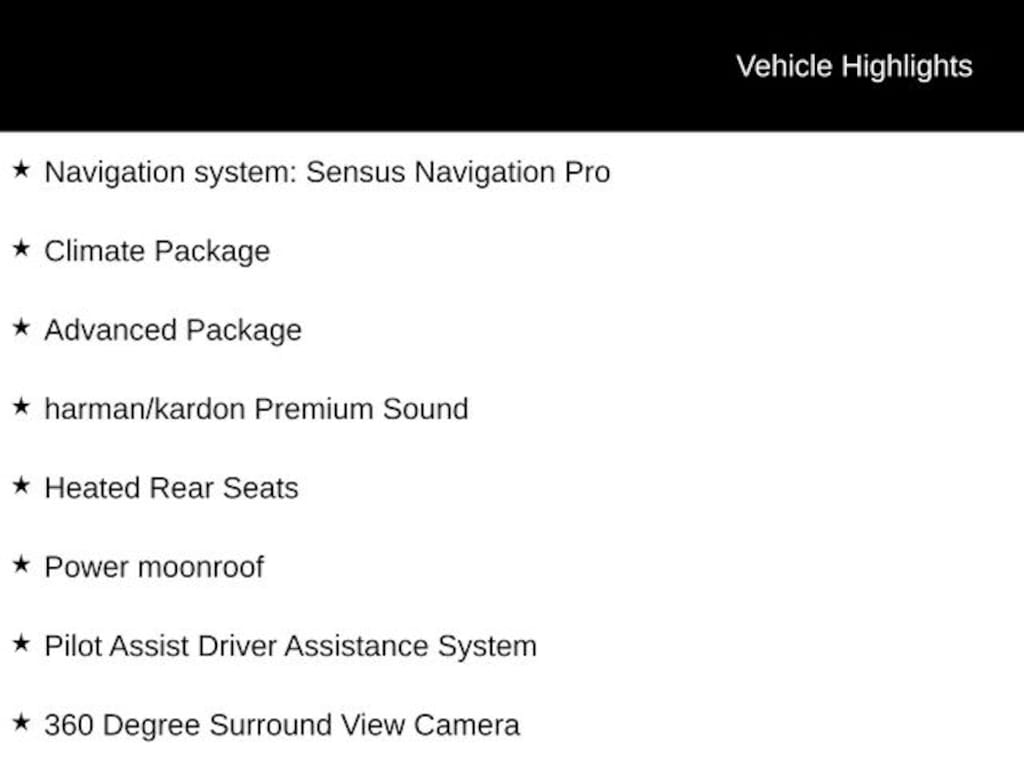 Vehicle Highlights

★ Navigation system: Sensus Navigation Pro

★ Climate Package

★ Advanced Package

★ harman/kardon Premium Sound

★ Heated Rear Seats

★ Power moonroof

★ Pilot Assist Driver Assistance System

★ 360 Degree Surround View Camera